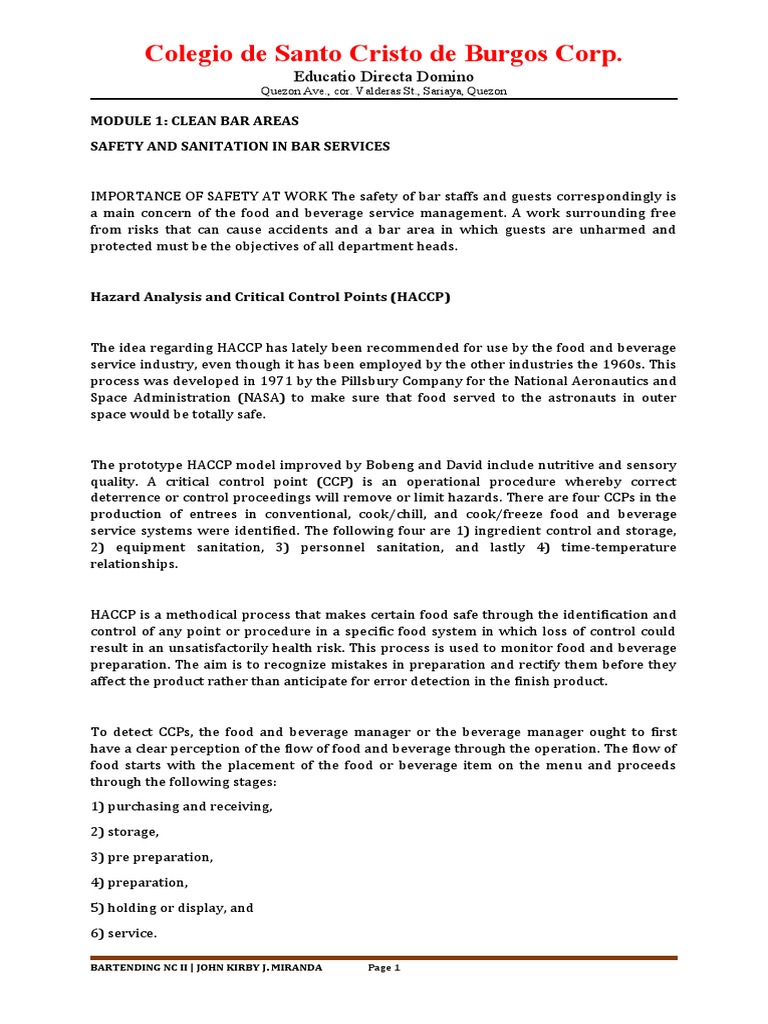 Colegio de Santo Cristo de Burgos Corp.
Educatio Directa Domino
Quezon Ave., cor. Valderas St., Sariaya, Quezon

MODULE 1: CLEAN BAR AREAS

SAFETY AND SANITATION IN BAR SERVICES

IMPORTANCE OF SAFETY AT WORK The safety of bar staffs and guests correspondingly is a main concern of the food and beverage service management. A work surrounding free from risks that can cause accidents and a bar area in which guests are unharmed and protected must be the objectives of all department heads.

Hazard Analysis and Critical Control Points (HACCP)

The idea regarding HACCP has lately been recommended for use by the food and beverage service industry, even though it has been employed by the other industries the 1960s. This process was developed in 1971 by the Pillsbury Company for the National Aeronautics and Space Administration (NASA) to make sure that food served to the astronauts in outer space would be totally safe.

The prototype HACCP model improved by Bobeng and David include nutritive and sensory quality. A critical control point (CCP) is an operational procedure whereby correct deterrence or control proceedings will remove or limit hazards. There are four CCPs in the production of entrees in conventional, cook/chill, and cook/freeze food and beverage service systems were identified. The following four are 1) ingredient control and storage, 2) equipment sanitation, 3) personnel sanitation, and lastly 4) time-temperature relationships.

HACCP is a methodical process that makes certain food safe through the identification and control of any point or procedure in a specific food system in which loss of control could result in an unsatisfactorily health risk. This process is used to monitor food and beverage preparation. The aim is to recognize mistakes in preparation and rectify them before they affect the product rather than anticipate for error detection in the finish product.

To detect CCPs, the food and beverage manager or the beverage manager ought to first have a clear perception of the flow of food and beverage through the operation. The flow of food starts with the placement of the food or beverage item on the menu and proceeds through the following stages:

1) purchasing and receiving,

2) storage,

3) pre preparation,

4) preparation,

5) holding or display, and

6) service.

BARTENDING NC II | JOHN KIRBY J. MIRANDA Page 1